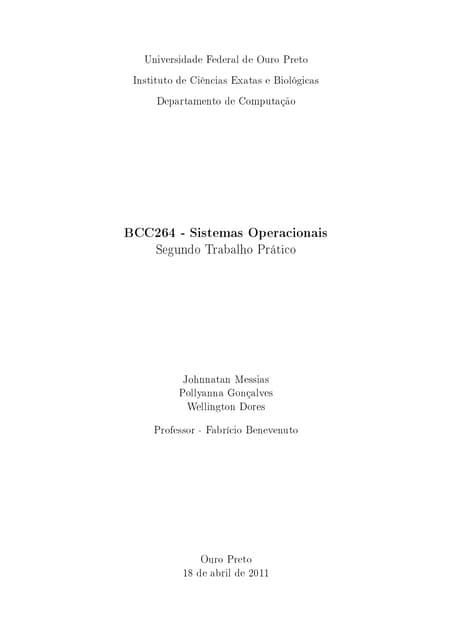 Universidade Federal de Ouro Preto
Instituto de Ciências Exatas e Biológicas
Departamento de Computação

BCC264 - Sistemas Operacionais
Segundo Trabalho Prático

Johnnatan Messias
Pollyanna Gonçalves
Wellington Dores

Professor - Fabrício Benevenuto

Ouro Preto
18 de abril de 2011